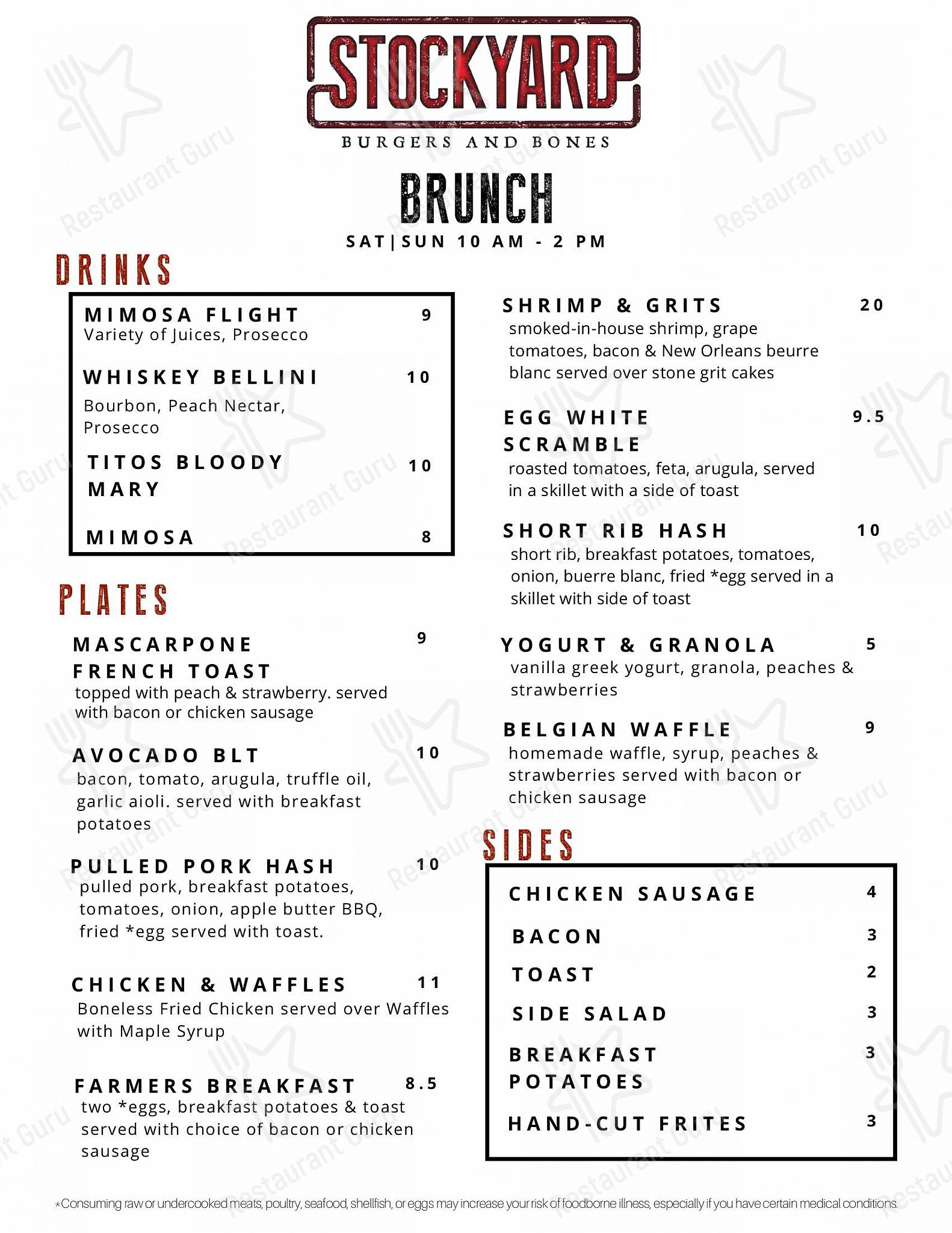 STOCKYARD
BURGERS AND BONES

BRUNCH
SAT|SUN 10 AM - 2 PM

DRINKS

MIMOSA FLIGHT 9
Variety of Juices, Prosecco

WHISKEY BELLINI 10
Bourbon, Peach Nectar, Prosecco

TITOS BLOODY MARY 10

MIMOSA 8

PLATES

MASCARPONE FRENCH TOAST 9
topped with peach & strawberry. served with bacon or chicken sausage

AVOCADO BLT 10
bacon, tomato, arugula, truffle oil, garlic aioli. served with breakfast potatoes

PULLED PORK HASH 10
pulled pork, breakfast potatoes, tomatoes, onion, apple butter BBQ, fried *egg served with toast.

CHICKEN & WAFFLES 11
Boneless Fried Chicken served over Waffles with Maple Syrup

FARMERS BREAKFAST 8.5
two *eggs, breakfast potatoes & toast served with choice of bacon or chicken sausage

SHRIMP & GRITS 20
smoked-in-house shrimp, grape tomatoes, bacon & New Orleans beurre blanc served over stone grit cakes

EGG WHITE SCRAMBLE 9.5
roasted tomatoes, feta, arugula, served in a skillet with a side of toast

SHORT RIB HASH 10
short rib, breakfast potatoes, tomatoes, onion, buerre blanc, fried *egg served in a skillet with side of toast

YOGURT & GRANOLA 5
vanilla greek yogurt, granola, peaches & strawberries

BELGIAN WAFFLE 9
homemade waffle, syrup, peaches & strawberries served with bacon or chicken sausage

SIDES

CHICKEN SAUSAGE 4
BACON 3
TOAST 2
SIDE SALAD 3
BREAKFAST POTATOES 3
HAND-CUT FRITES 3

*Consuming raw or undercooked meats, poultry, seafood, shellfish, or eggs may increase your risk of foodborne illness, especially if you have certain medical conditions.

Restaurant Guru